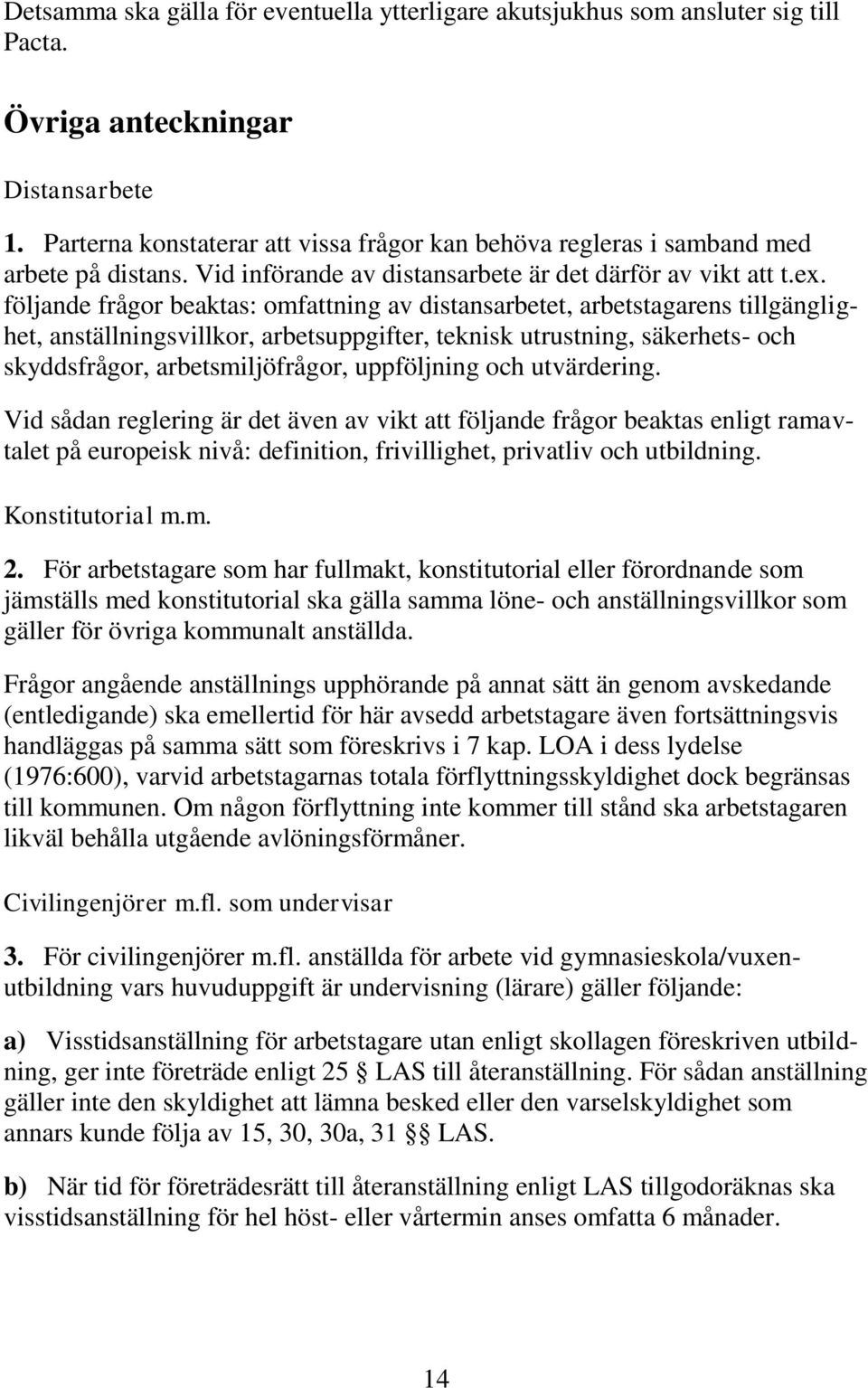 Detsamma ska gälla för eventuella ytterligare akutsjukhus som ansluter sig till Pacta.

Övriga anteckningar

Distansarbete

1. Parterna konstaterar att vissa frågor kan behöva regleras i samband med arbete på distans. Vid införande av distansarbete är det därför av vikt att t.ex. följande frågor beaktas: omfattning av distansarbetet, arbetstagarens tillgänglighet, anställningsvillkor, arbetsuppgifter, teknisk utrustning, säkerhets- och skyddsfrågor, arbetsmiljöfrågor, uppföljning och utvärdering.

Vid sådan reglering är det även av vikt att följande frågor beaktas enligt ramavtalet på europeisk nivå: definition, frivillighet, privatliv och utbildning.

Konstitutorial m.m.

2. För arbetstagare som har fullmakt, konstitutorial eller förordnande som jämställs med konstitutorial ska gälla samma löne- och anställningsvillkor som gäller för övriga kommunalt anställda.

Frågor angående anställnings upphörande på annat sätt än genom avskedande (entledigande) ska emellertid för här avsedd arbetstagare även fortsättningsvis handläggas på samma sätt som föreskrivs i 7 kap. LOA i dess lydelse (1976:600), varvid arbetstagarnas totala förflyttningsskyldighet dock begränsas till kommunen. Om någon förflyttning inte kommer till stånd ska arbetstagaren likväl behålla utgående avlöningsförmåner.

Civilingenjörer m.fl. som undervisar

3. För civilingenjörer m.fl. anställda för arbete vid gymnasieskola/vuxenutbildning vars huvuduppgift är undervisning (lärare) gäller följande:

a) Visstidsanställning för arbetstagare utan enligt skollagen föreskriven utbildning, ger inte företräde enligt 25 § LAS till återanställning. För sådan anställning gäller inte den skyldighet att lämna besked eller den varselskyldighet som annars kunde följa av 15, 30, 30a, 31 §§ LAS.

b) När tid för företrädesrätt till återanställning enligt LAS tillgodoräknas ska visstidsanställning för hel höst- eller vårtermin anses omfatta 6 månader.

14